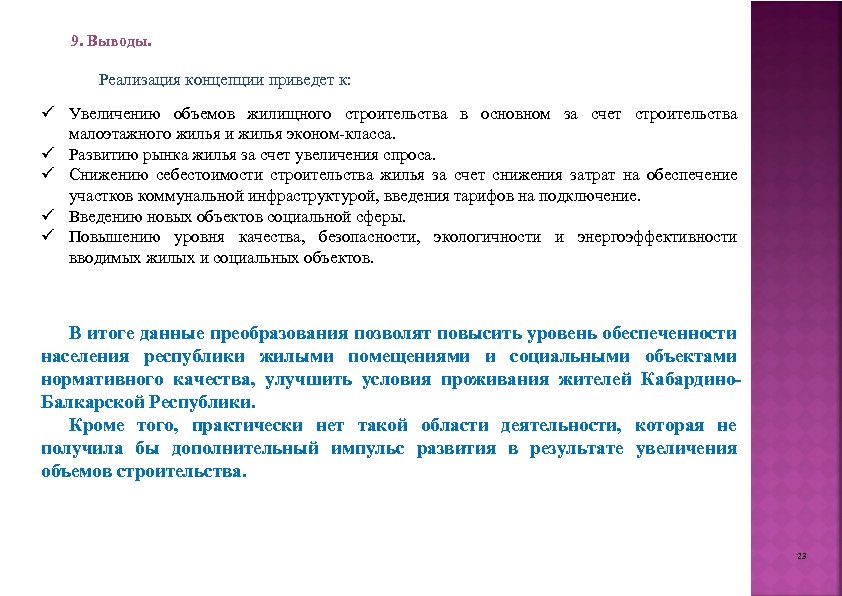 9. Выводы.

Реализация концепции приведет к:

✓ Увеличению объемов жилищного строительства в основном за счет строительства малоэтажного жилья и жилья эконом-класса.
✓ Развитию рынка жилья за счет увеличения спроса.
✓ Снижению себестоимости строительства жилья за счет снижения затрат на обеспечение участков коммунальной инфраструктурой, введения тарифов на подключение.
✓ Введению новых объектов социальной сферы.
✓ Повышению уровня качества, безопасности, экологичности и энергоэффективности вводимых жилых и социальных объектов.

В итоге данные преобразования позволят повысить уровень обеспеченности населения республики жилыми помещениями и социальными объектами нормативного качества, улучшить условия проживания жителей Кабардино-Балкарской Республики.

Кроме того, практически нет такой области деятельности, которая не получила бы дополнительный импульс развития в результате увеличения объемов строительства.

23